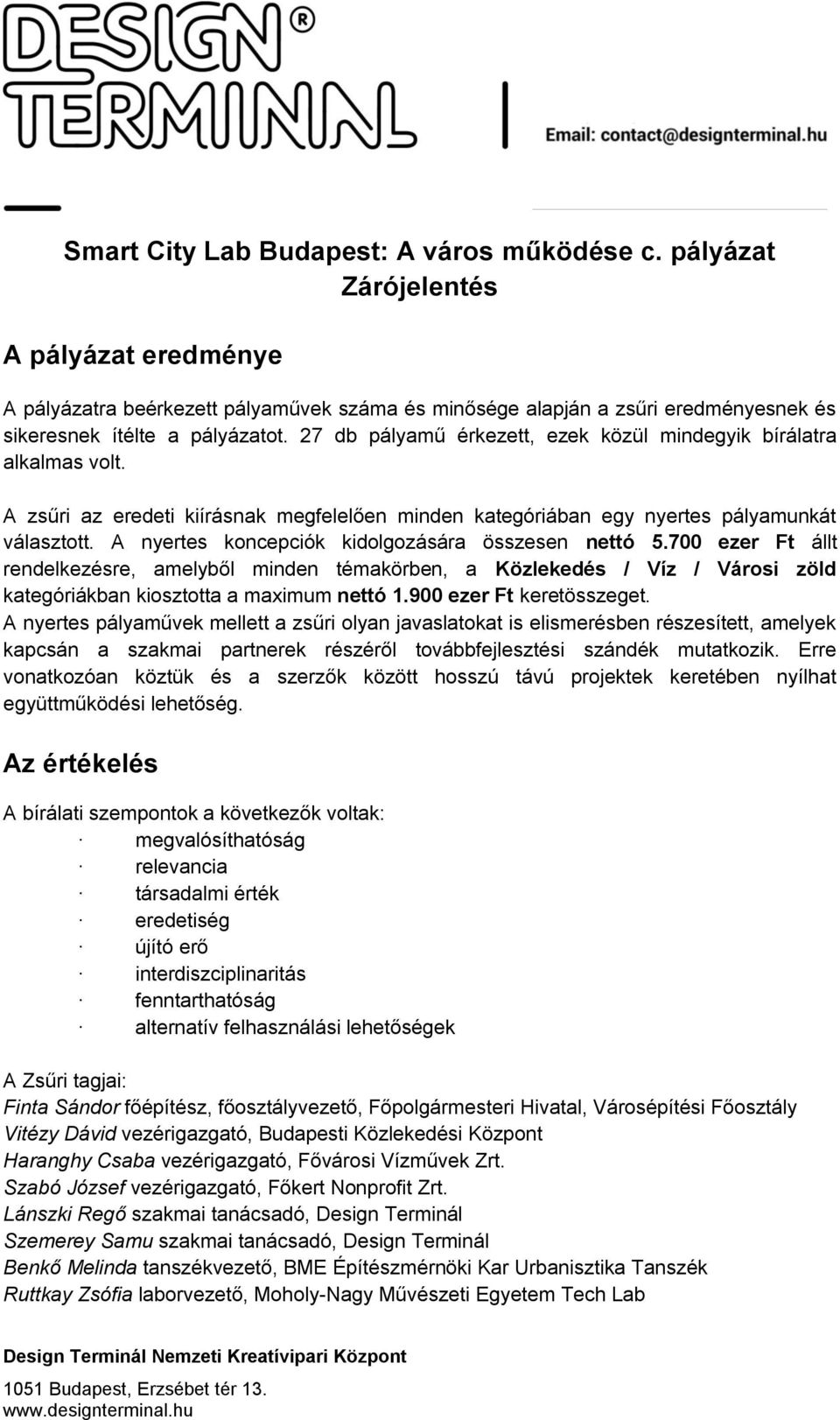 DESIGN® TERMINAL

Email: contact@designterminal.hu

Smart City Lab Budapest: A város működése c. pályázat
Zárójelentés

A pályázat eredménye

A pályázatra beérkezett pályaművek száma és minősége alapján a zsűri eredményesnek és sikeresnek ítélte a pályázatot. 27 db pályamű érkezett, ezek közül mindegyik bírálatra alkalmas volt.

A zsűri az eredeti kiírásnak megfelelően minden kategóriában egy nyertes pályamunkát választott. A nyertes koncepciók kidolgozására összesen nettó 5.700 ezer Ft állt rendelkezésre, amelyből minden témakörben, a Közlekedés / Víz / Városi zöld kategóriákban kiosztotta a maximum nettó 1.900 ezer Ft keretösszeget.
A nyertes pályaművek mellett a zsűri olyan javaslatokat is elismerésben részesített, amelyek kapcsán a szakmai partnerek részéről továbbfejlesztési szándék mutatkozik. Erre vonatkozóan köztük és a szerzők között hosszú távú projektek keretében nyílhat együttműködési lehetőség.

Az értékelés

A bírálati szempontok a következők voltak:
· megvalósíthatóság
· relevancia
· társadalmi érték
· eredetiség
· újító erő
· interdiszciplinaritás
· fenntarthatóság
· alternatív felhasználási lehetőségek

A Zsűri tagjai:
Finta Sándor főépítész, főosztályvezető, Főpolgármesteri Hivatal, Városépítési Főosztály
Vitézy Dávid vezérigazgató, Budapesti Közlekedési Központ
Haranghy Csaba vezérigazgató, Fővárosi Vízművek Zrt.
Szabó József vezérigazgató, Főkert Nonprofit Zrt.
Lánszki Regő szakmai tanácsadó, Design Terminál
Szemerey Samu szakmai tanácsadó, Design Terminál
Benkő Melinda tanszékvezető, BME Építészmérnöki Kar Urbanisztika Tanszék
Ruttkay Zsófia laborvezető, Moholy-Nagy Művészeti Egyetem Tech Lab

Design Terminál Nemzeti Kreatívipari Központ
1051 Budapest, Erzsébet tér 13.
www.designterminal.hu